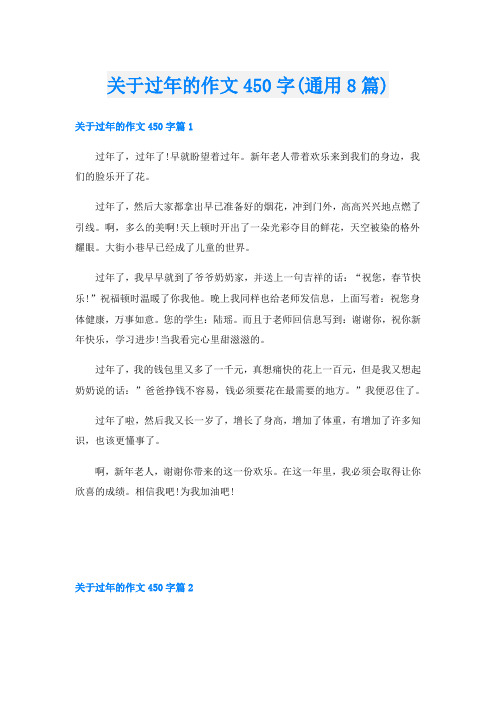 关于过年的作文 450 字(通用 8 篇)

关于过年的作文 450 字篇 1

过年了，过年了!早就盼望着过年。新年老人带着欢乐来到我们的身边，我们的脸乐开了花。

过年了，然后大家都拿出早已准备好的烟花，冲到门外，高高兴兴地点燃了引线。啊，多么的美啊!天上顿时开出了一朵光彩夺目的鲜花，天空被染的格外耀眼。大街小巷早已经成了儿童的世界。

过年了，我早早就到了爷爷奶奶家，并送上一句吉祥的话：“祝您，春节快乐!”祝福顿时温暖了你我他。晚上我同样也给老师发信息，上面写着：祝您身体健康，万事如意。您的学生：陆瑶。而且于老师回信息写到：谢谢你，祝你新年快乐，学习进步!当我看完心里甜滋滋的。

过年了，我的钱包里又多了一千元，真想痛快的花上一百元，但是我又想起奶奶说的话：”爸爸挣钱不容易，钱必须要花在最需要的地方。”我便忍住了。

过年了啦，然后我又长一岁了，增长了身高，增加了体重，有增加了许多知识，也该更懂事了。

啊，新年老人，谢谢你带来的这一份欢乐。在这一年里，我必须会取得让你欣喜的成绩。相信我吧!为我加油吧!

关于过年的作文 450 字篇 2